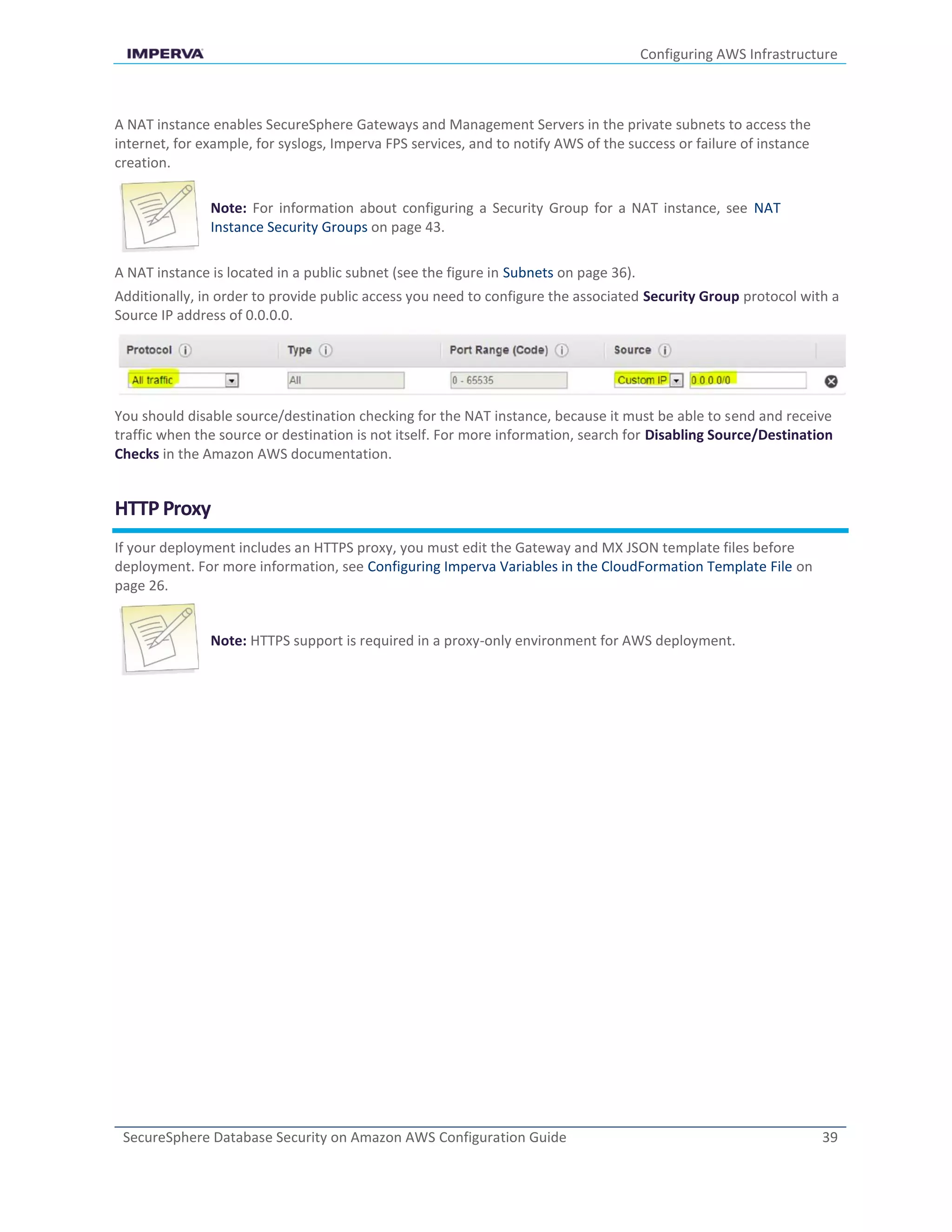 IMPERVA

Configuring AWS Infrastructure

A NAT instance enables SecureSphere Gateways and Management Servers in the private subnets to access the internet, for example, for syslogs, Imperva FPS services, and to notify AWS of the success or failure of instance creation.

Note: For information about configuring a Security Group for a NAT instance, see NAT Instance Security Groups on page 43.

A NAT instance is located in a public subnet (see the figure in Subnets on page 36).

Additionally, in order to provide public access you need to configure the associated Security Group protocol with a Source IP address of 0.0.0.0.

| Protocol | Type | Port Range (Code) | Source |
|---|---|---|---|
| All traffic | All | 0 - 65535 | Custom IP 0.0.0.0/0 |

You should disable source/destination checking for the NAT instance, because it must be able to send and receive traffic when the source or destination is not itself. For more information, search for Disabling Source/Destination Checks in the Amazon AWS documentation.

HTTP Proxy

If your deployment includes an HTTPS proxy, you must edit the Gateway and MX JSON template files before deployment. For more information, see Configuring Imperva Variables in the CloudFormation Template File on page 26.

Note: HTTPS support is required in a proxy-only environment for AWS deployment.

SecureSphere Database Security on Amazon AWS Configuration Guide 39